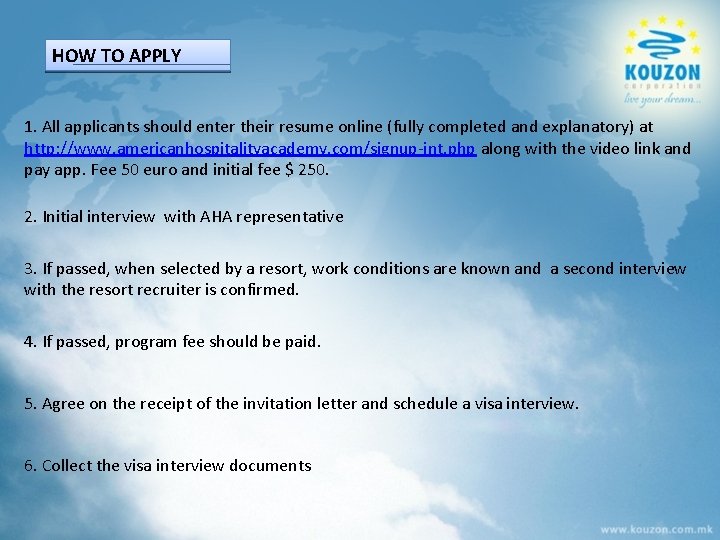 HOW TO APPLY

KOUZON
corporation
live your dream...

1. All applicants should enter their resume online (fully completed and explanatory) at http://www.americanhospitalityacademy.com/signup-int.php along with the video link and pay app. Fee 50 euro and initial fee $ 250.

2. Initial interview with AHA representative

3. If passed, when selected by a resort, work conditions are known and a second interview with the resort recruiter is confirmed.

4. If passed, program fee should be paid.

5. Agree on the receipt of the invitation letter and schedule a visa interview.

6. Collect the visa interview documents

www.kouzon.com.mk